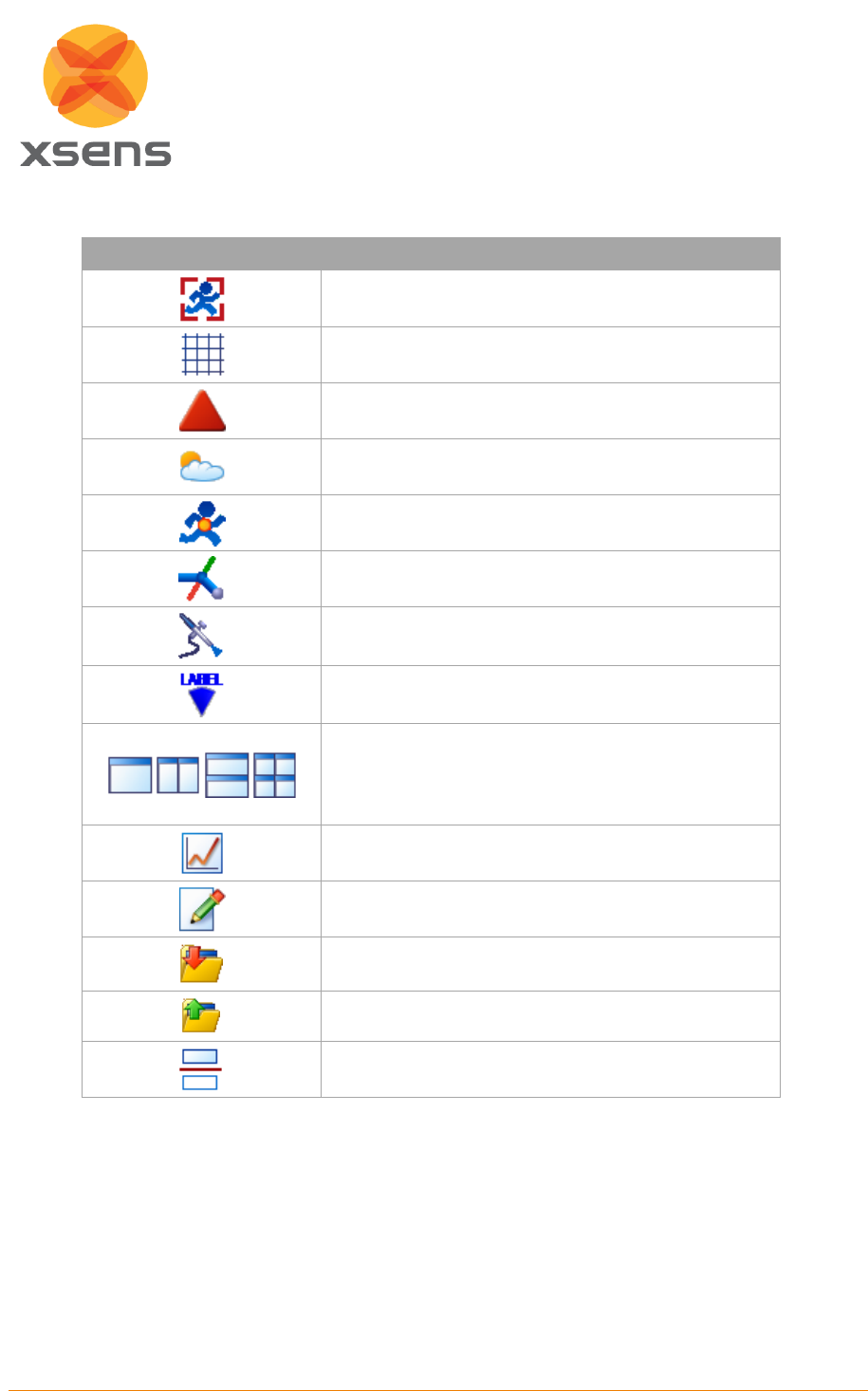 xsens

LABEL